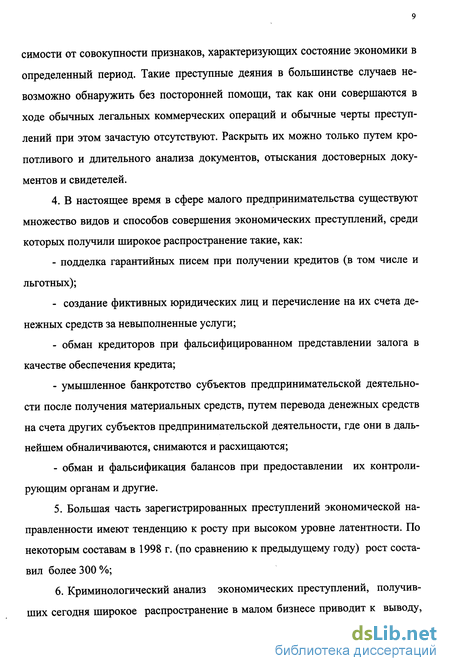 9

симости от совокупности признаков, характеризующих состояние экономики в определенный период. Такие преступные деяния в большинстве случаев невозможно обнаружить без посторонней помощи, так как они совершаются в ходе обычных легальных коммерческих операций и обычные черты преступлений при этом зачастую отсутствуют. Раскрыть их можно только путем кропотливого и длительного анализа документов, отыскания достоверных документов и свидетелей.

4. В настоящее время в сфере малого предпринимательства существуют множество видов и способов совершения экономических преступлений, среди которых получили широкое распространение такие, как:

- подделка гарантийных писем при получении кредитов (в том числе и льготных);

- создание фиктивных юридических лиц и перечисление на их счета денежных средств за невыполненные услуги;

- обман кредиторов при фальсифицированном представлении залога в качестве обеспечения кредита;

- умышленное банкротство субъектов предпринимательской деятельности после получения материальных средств, путем перевода денежных средств на счета других субъектов предпринимательской деятельности, где они в дальнейшем обналичиваются, снимаются и расхищаются;

- обман и фальсификация балансов при предоставлении их контролирующим органам и другие.

5. Большая часть зарегистрированных преступлений экономической направленности имеют тенденцию к росту при высоком уровне латентности. По некоторым составам в 1998 г. (по сравнению к предыдущему году) рост составил более 300 %;

6. Криминологический анализ экономических преступлений, получивших сегодня широкое распространение в малом бизнесе приводит к выводу,

dsLib.net
библиотека диссертаций